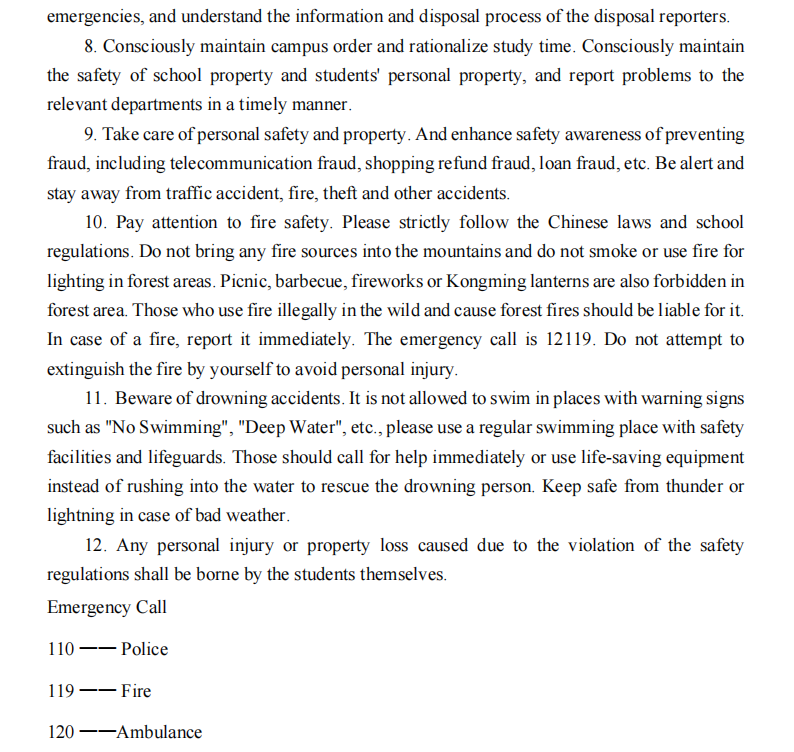 emergencies, and understand the information and disposal process of the disposal reporters.

8. Consciously maintain campus order and rationalize study time. Consciously maintain the safety of school property and students' personal property, and report problems to the relevant departments in a timely manner.

9. Take care of personal safety and property. And enhance safety awareness of preventing fraud, including telecommunication fraud, shopping refund fraud, loan fraud, etc. Be alert and stay away from traffic accident, fire, theft and other accidents.

10. Pay attention to fire safety. Please strictly follow the Chinese laws and school regulations. Do not bring any fire sources into the mountains and do not smoke or use fire for lighting in forest areas. Picnic, barbecue, fireworks or Kongming lanterns are also forbidden in forest area. Those who use fire illegally in the wild and cause forest fires should be liable for it. In case of a fire, report it immediately. The emergency call is 12119. Do not attempt to extinguish the fire by yourself to avoid personal injury.

11. Beware of drowning accidents. It is not allowed to swim in places with warning signs such as "No Swimming", "Deep Water", etc., please use a regular swimming place with safety facilities and lifeguards. Those should call for help immediately or use life-saving equipment instead of rushing into the water to rescue the drowning person. Keep safe from thunder or lightning in case of bad weather.

12. Any personal injury or property loss caused due to the violation of the safety regulations shall be borne by the students themselves.

Emergency Call

110 —— Police

119 —— Fire

120 ——Ambulance